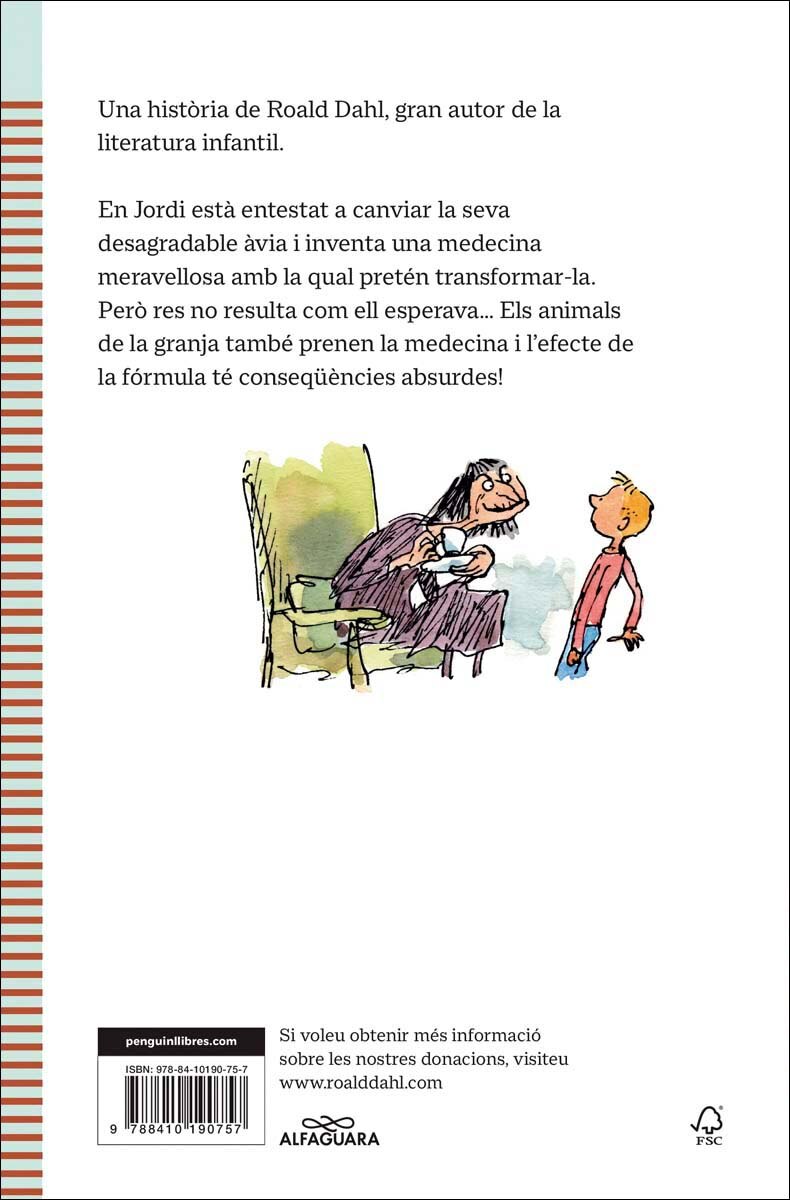 Una història de Roald Dahl, gran autor de la literatura infantil.

En Jordi està entestat a canviar la seva desagradable àvia i inventa una medecina meravellosa amb la qual pretén transformar-la. Però res no resulta com ell esperava... Els animals de la granja també prenen la medecina i l'efecte de la fórmula té conseqüències absurdes!

penguinllibres.com

ISBN: 978-84-10190-75-7

9 788410 190757

Si voleu obtenir més informació sobre les nostres donacions, visiteu www.roalddahl.com

ALFAGUARA

FSC